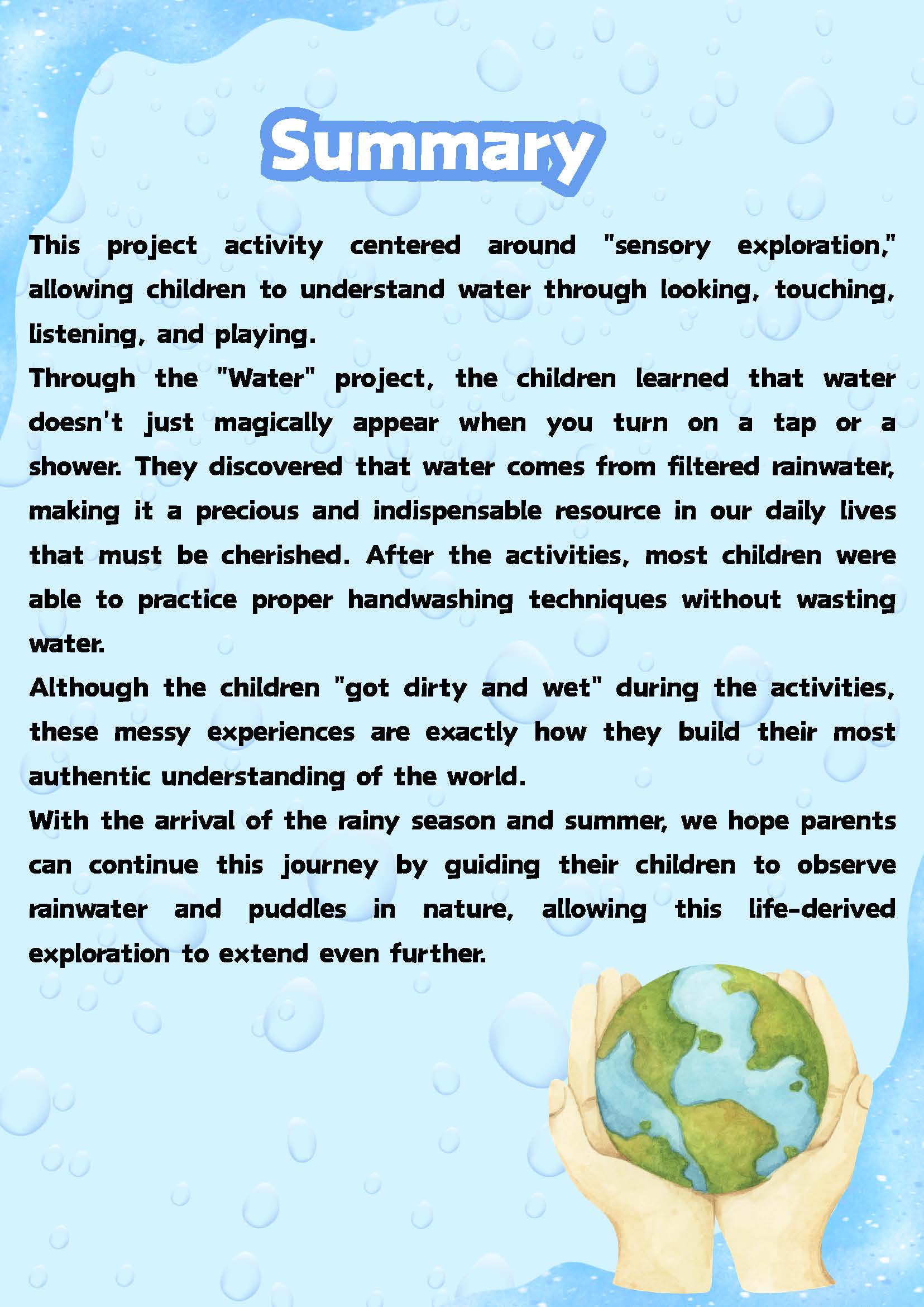 Summary

This project activity centered around "sensory exploration," allowing children to understand water through looking, touching, listening, and playing.

Through the "Water" project, the children learned that water doesn't just magically appear when you turn on a tap or a shower. They discovered that water comes from filtered rainwater, making it a precious and indispensable resource in our daily lives that must be cherished. After the activities, most children were able to practice proper handwashing techniques without wasting water.

Although the children "got dirty and wet" during the activities, these messy experiences are exactly how they build their most authentic understanding of the world.

With the arrival of the rainy season and summer, we hope parents can continue this journey by guiding their children to observe rainwater and puddles in nature, allowing this life-derived exploration to extend even further.